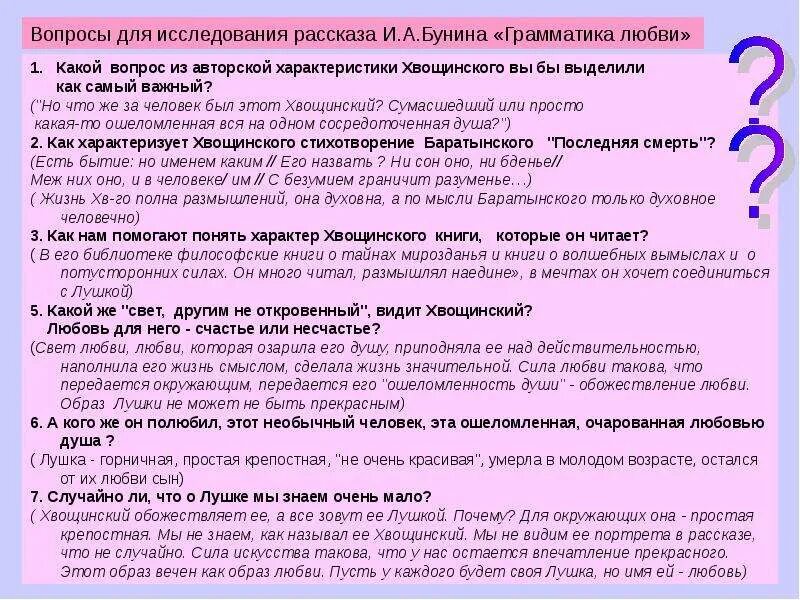 Вопросы для исследования рассказа И.А.Бунина «Грамматика любви»

1. Какой вопрос из авторской характеристики Хвощинского вы бы выделили как самый важный?
("Но что же за человек был этот Хвощинский? Сумасшедший или просто какая-то ошеломленная вся на одном сосредоточенная душа?")

2. Как характеризует Хвощинского стихотворение Баратынского "Последняя смерть"?
(Есть бытие: но именем каким // Его назвать ? Ни сон оно, ни бденье//
Меж них оно, и в человеке/ им // С безумием граничит разуменье…)
( Жизнь Хв-го полна размышлений, она духовна, а по мысли Баратынского только духовное человечно)

3. Как нам помогают понять характер Хвощинского книги, которые он читает?
( В его библиотеке философские книги о тайнах мирозданья и книги о волшебных вымыслах и о потусторонних силах. Он много читал, размышлял наедине», в мечтах он хочет соединиться с Лушкой)

5. Какой же "свет, другим не откровенный", видит Хвощинский?
Любовь для него - счастье или несчастье?
(Свет любви, любви, которая озарила его душу, приподняла ее над действительностью, наполнила его жизнь смыслом, сделала жизнь значительной. Сила любви такова, что передается окружающим, передается его "ошеломленность души" - обожествление любви. Образ Лушки не может не быть прекрасным)

6. А кого же он полюбил, этот необычный человек, эта ошеломленная, очарованная любовью душа ?
( Лушка - горничная, простая крепостная, "не очень красивая", умерла в молодом возрасте, остался от их любви сын)

7. Случайно ли, что о Лушке мы знаем очень мало?
( Хвощинский обожествляет ее, а все зовут ее Лушкой. Почему? Для окружающих она - простая крепостная. Мы не знаем, как называл ее Хвощинский. Мы не видим ее портрета в рассказе, что не случайно. Сила искусства такова, что у нас остается впечатление прекрасного. Этот образ вечен как образ любви. Пусть у каждого будет своя Лушка, но имя ей - любовь)